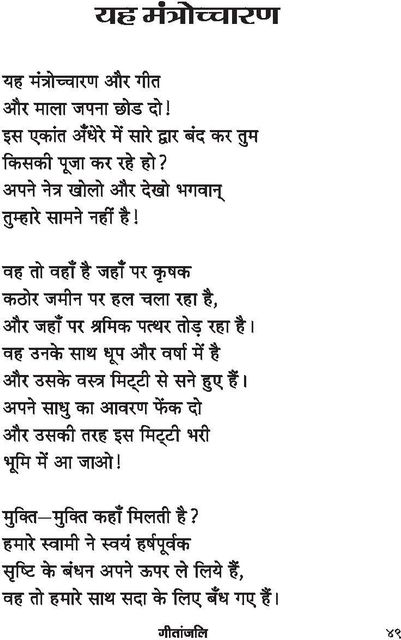 यह मंत्रोच्चारण

यह मंत्रोच्चारण और गीत
और माला जपना छोड दो!
इस एकांत अँधेरे में सारे द्वार बंद कर तुम
किसकी पूजा कर रहे हो?
अपने नेत्र खोलो और देखो भगवान्
तुम्हारे सामने नहीं है!

वह तो वहाँ है जहाँ पर कृषक
कठोर जमीन पर हल चला रहा है,
और जहाँ पर श्रमिक पत्थर तोड़ रहा है।
वह उनके साथ धूप और वर्षा में है
और उसके वस्त्र मिट्टी से सने हुए हैं।
अपने साधु का आवरण फेंक दो
और उसकी तरह इस मिट्टी भरी
भूमि में आ जाओ!

मुक्ति—मुक्ति कहाँ मिलती है?
हमारे स्वामी ने स्वयं हर्षपूर्वक
सृष्टि के बंधन अपने ऊपर ले लिये हैं,
वह तो हमारे साथ सदा के लिए बँध गए हैं।

गीतांजलि

४९